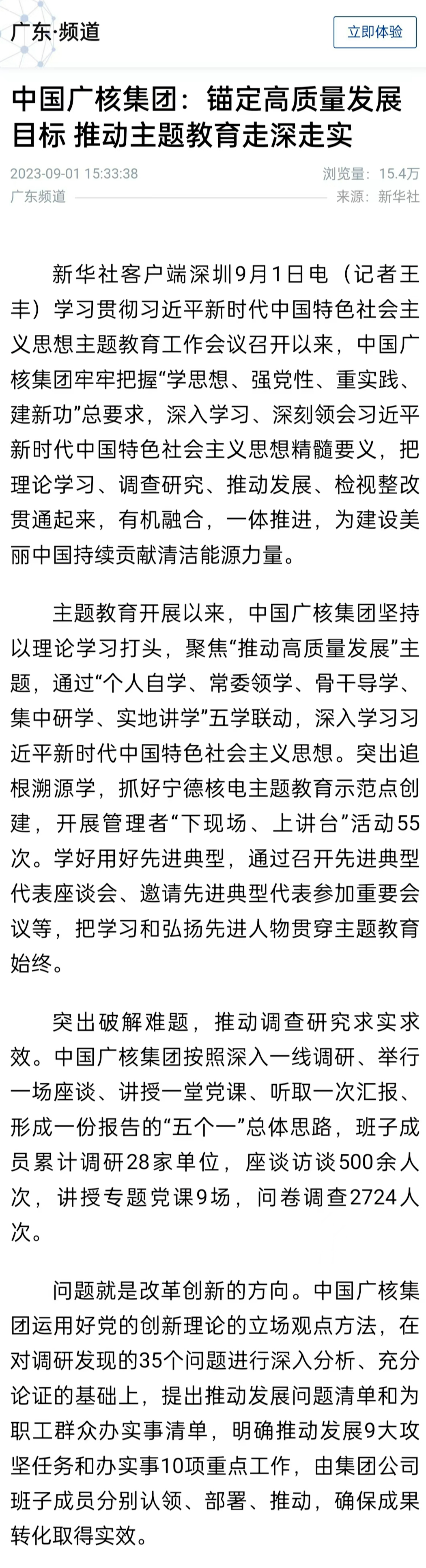 广东·频道

立即体验

中国广核集团：锚定高质量发展目标 推动主题教育走深走实

2023-09-01 15:33:38

浏览量：15.4万

广东频道

来源：新华社

新华社客户端深圳9月1日电（记者王丰）学习贯彻习近平新时代中国特色社会主义思想主题教育工作会议召开以来，中国广核集团牢牢把握“学思想、强党性、重实践、建新功”总要求，深入学习、深刻领会习近平新时代中国特色社会主义思想精髓要义，把理论学习、调查研究、推动发展、检视整改贯通起来，有机融合，一体推进，为建设美丽中国持续贡献清洁能源力量。

主题教育开展以来，中国广核集团坚持以理论学习打头，聚焦“推动高质量发展”主题，通过“个人自学、常委领学、骨干导学、集中研学、实地讲学”五学联动，深入学习习近平新时代中国特色社会主义思想。突出追根溯源学，抓好宁德核电主题教育示范点创建，开展管理者“下现场、上讲台”活动55次。学好用好先进典型，通过召开先进典型代表座谈会、邀请先进典型代表参加重要会议等，把学习和弘扬先进人物贯穿主题教育始终。

突出破解难题，推动调查研究求实求效。中国广核集团按照深入一线调研、举行一场座谈、讲授一堂党课、听取一次汇报、形成一份报告的“五个一”总体思路，班子成员累计调研28家单位，座谈访谈500余人次，讲授专题党课9场，问卷调查2724人次。

问题就是改革创新的方向。中国广核集团运用好党的创新理论的立场观点方法，在对调研发现的35个问题进行深入分析、充分论证的基础上，提出推动发展问题清单和为职工群众办实事清单，明确推动发展9大攻坚任务和办实事10项重点工作，由集团公司班子成员分别认领、部署、推动，确保成果转化取得实效。